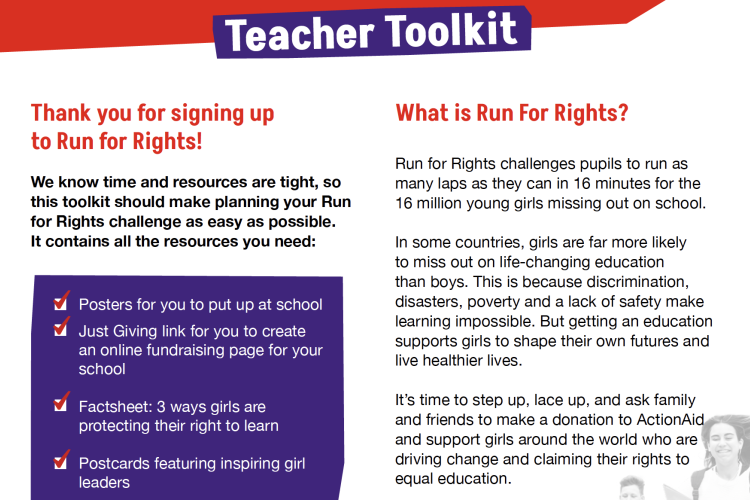 Teacher Toolkit

Thank you for signing up to Run for Rights!

We know time and resources are tight, so this toolkit should make planning your Run for Rights challenge as easy as possible. It contains all the resources you need:

Posters for you to put up at school

Just Giving link for you to create an online fundraising page for your school

Factsheet: 3 ways girls are protecting their right to learn

Postcards featuring inspiring girl leaders

What is Run For Rights?

Run for Rights challenges pupils to run as many laps as they can in 16 minutes for the 16 million young girls missing out on school.

In some countries, girls are far more likely to miss out on life-changing education than boys. This is because discrimination, disasters, poverty and a lack of safety make learning impossible. But getting an education supports girls to shape their own futures and live healthier lives.

It's time to step up, lace up, and ask family and friends to make a donation to ActionAid and support girls around the world who are driving change and claiming their rights to equal education.